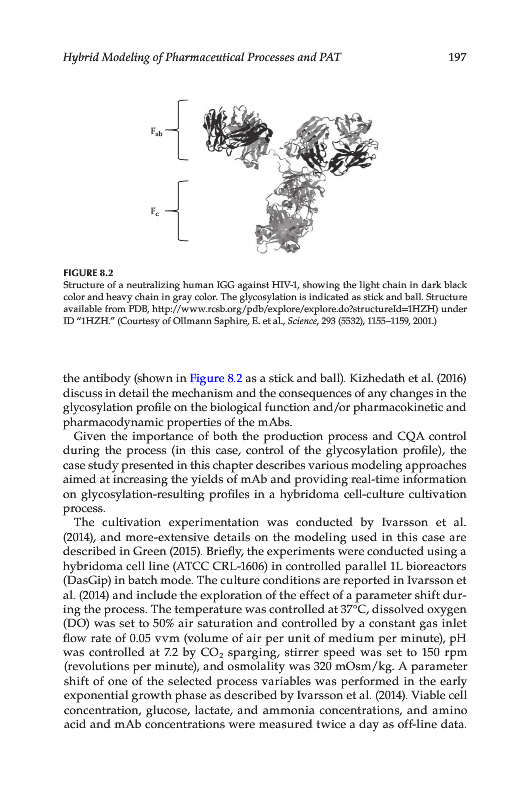 Hybrid Modeling of Pharmaceutical Processes and PAT 197

$F_{ab}$

$F_c$

FIGURE 8.2
Structure of a neutralizing human IGG against HIV-1, showing the light chain in dark black color and heavy chain in gray color. The glycosylation is indicated as stick and ball. Structure available from PDB, http://www.rcsb.org/pdb/explore/explore.do?structureId=1HZH) under ID "1HZH." (Courtesy of Ollmann Saphire, E. et al., Science, 293 (5532), 1155–1159, 2001.)

the antibody (shown in Figure 8.2 as a stick and ball). Kizhedath et al. (2016) discuss in detail the mechanism and the consequences of any changes in the glycosylation profile on the biological function and/or pharmacokinetic and pharmacodynamic properties of the mAbs.

Given the importance of both the production process and CQA control during the process (in this case, control of the glycosylation profile), the case study presented in this chapter describes various modeling approaches aimed at increasing the yields of mAb and providing real-time information on glycosylation-resulting profiles in a hybridoma cell-culture cultivation process.

The cultivation experimentation was conducted by Ivarsson et al. (2014), and more-extensive details on the modeling used in this case are described in Green (2015). Briefly, the experiments were conducted using a hybridoma cell line (ATCC CRL-1606) in controlled parallel 1L bioreactors (DasGip) in batch mode. The culture conditions are reported in Ivarsson et al. (2014) and include the exploration of the effect of a parameter shift during the process. The temperature was controlled at 37°C, dissolved oxygen (DO) was set to 50% air saturation and controlled by a constant gas inlet flow rate of 0.05 vvm (volume of air per unit of medium per minute), pH was controlled at 7.2 by $CO_2$ sparging, stirrer speed was set to 150 rpm (revolutions per minute), and osmolality was 320 mOsm/kg. A parameter shift of one of the selected process variables was performed in the early exponential growth phase as described by Ivarsson et al. (2014). Viable cell concentration, glucose, lactate, and ammonia concentrations, and amino acid and mAb concentrations were measured twice a day as off-line data.